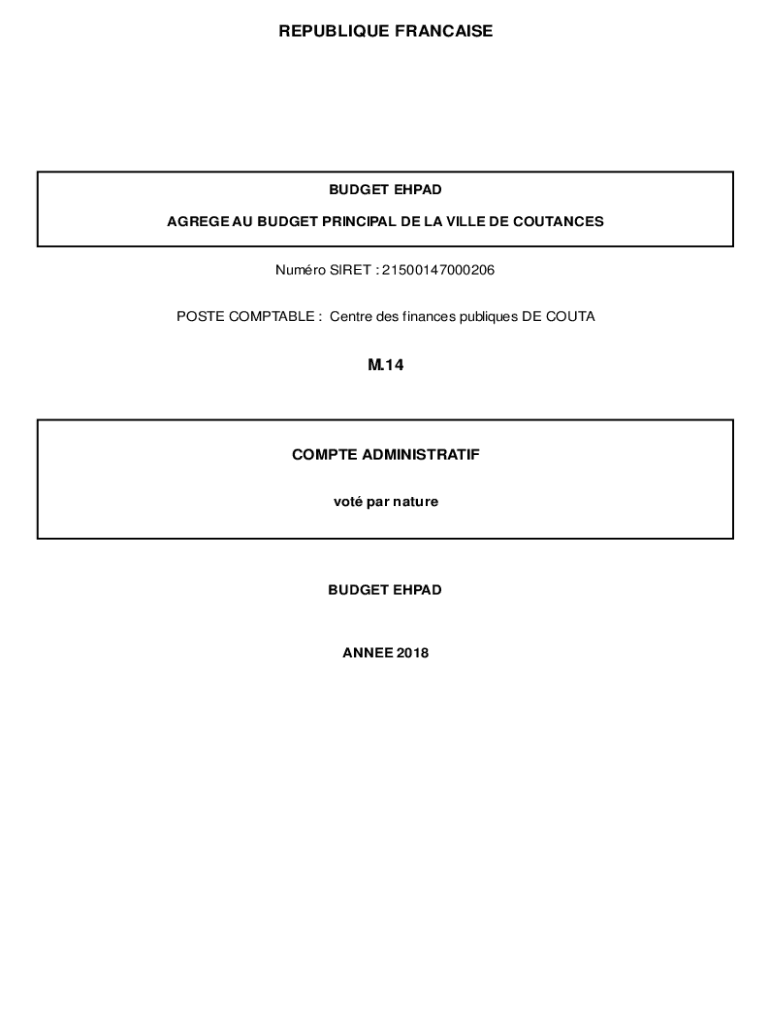 REPUBLIQUE FRANCAISE

BUDGET EHPAD

AGREGE AU BUDGET PRINCIPAL DE LA VILLE DE COUTANCES

Numéro SIRET : 21500147000206

POSTE COMPTABLE : Centre des finances publiques DE COUTA

M.14

COMPTE ADMINISTRATIF

voté par nature

BUDGET EHPAD

ANNEE 2018